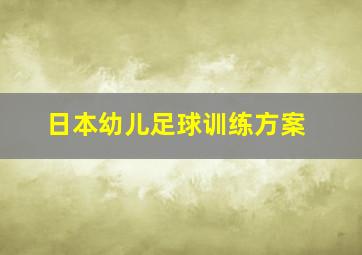 日本幼儿足球训练方案